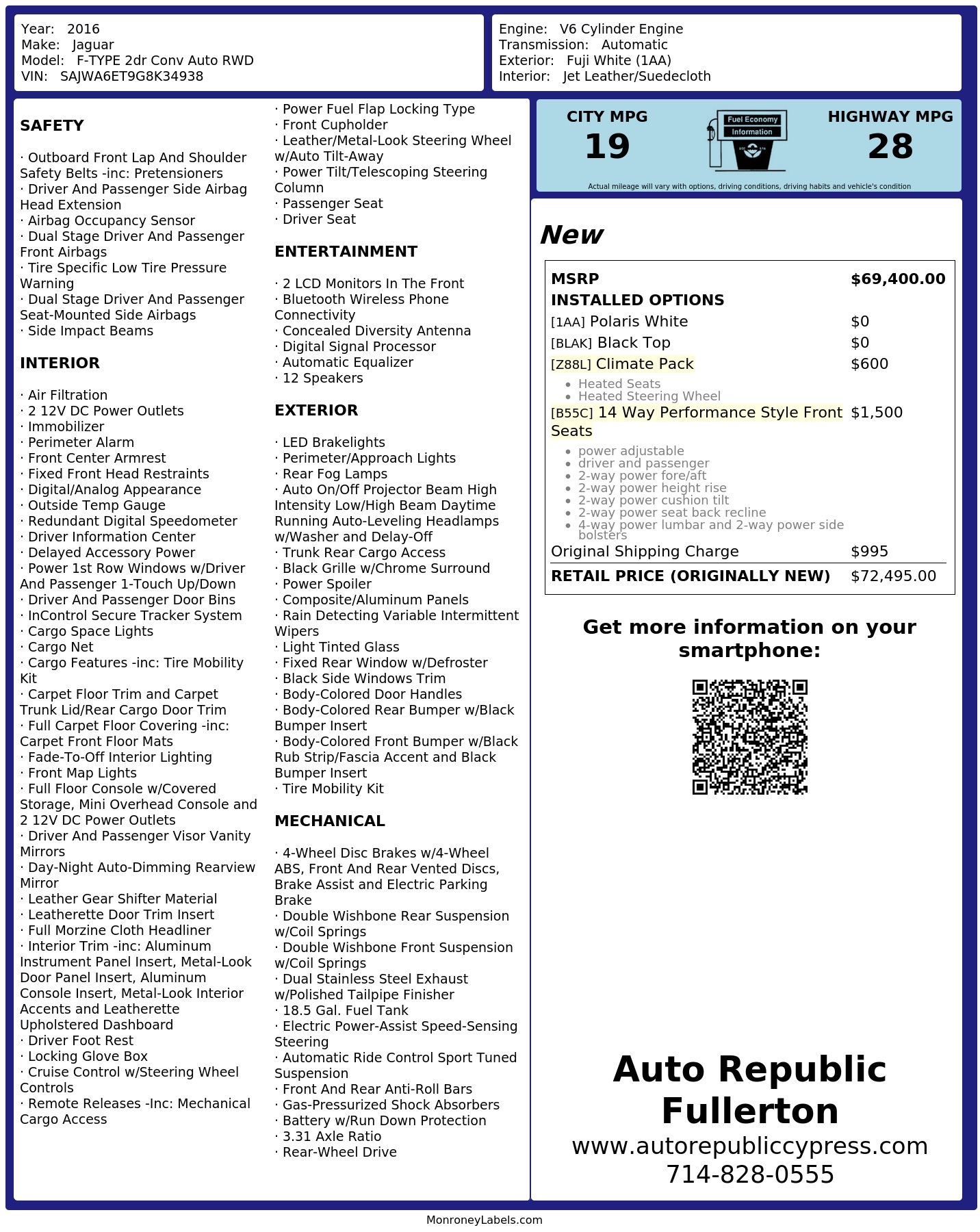 Year: 2016
Make: Jaguar
Model: F-TYPE 2dr Conv Auto RWD
VIN: SAJWA6ET9G8K34938

Engine: V6 Cylinder Engine
Transmission: Automatic
Exterior: Fuji White (1AA)
Interior: Jet Leather/Suedecloth

SAFETY

· Outboard Front Lap And Shoulder Safety Belts -inc: Pretensioners
· Driver And Passenger Side Airbag Head Extension
· Airbag Occupancy Sensor
· Dual Stage Driver And Passenger Front Airbags
· Tire Specific Low Tire Pressure Warning
· Dual Stage Driver And Passenger Seat-Mounted Side Airbags
· Side Impact Beams

INTERIOR

· Air Filtration
· 2 12V DC Power Outlets
· Immobilizer
· Perimeter Alarm
· Front Center Armrest
· Fixed Front Head Restraints
· Digital/Analog Appearance
· Outside Temp Gauge
· Redundant Digital Speedometer
· Driver Information Center
· Delayed Accessory Power
· Power 1st Row Windows w/Driver And Passenger 1-Touch Up/Down
· Driver And Passenger Door Bins
· InControl Secure Tracker System
· Cargo Space Lights
· Cargo Net
· Cargo Features -inc: Tire Mobility Kit
· Carpet Floor Trim and Carpet Trunk Lid/Rear Cargo Door Trim
· Full Carpet Floor Covering -inc: Carpet Front Floor Mats
· Fade-To-Off Interior Lighting
· Front Map Lights
· Full Floor Console w/Covered Storage, Mini Overhead Console and 2 12V DC Power Outlets
· Driver And Passenger Visor Vanity Mirrors
· Day-Night Auto-Dimming Rearview Mirror
· Leather Gear Shifter Material
· Leatherette Door Trim Insert
· Full Morzine Cloth Headliner
· Interior Trim -inc: Aluminum Instrument Panel Insert, Metal-Look Door Panel Insert, Aluminum Console Insert, Metal-Look Interior Accents and Leatherette Upholstered Dashboard
· Driver Foot Rest
· Locking Glove Box
· Cruise Control w/Steering Wheel Controls
· Remote Releases -Inc: Mechanical Cargo Access

· Power Fuel Flap Locking Type
· Front Cupholder
· Leather/Metal-Look Steering Wheel w/Auto Tilt-Away
· Power Tilt/Telescoping Steering Column
· Passenger Seat
· Driver Seat

ENTERTAINMENT

· 2 LCD Monitors In The Front
· Bluetooth Wireless Phone Connectivity
· Concealed Diversity Antenna
· Digital Signal Processor
· Automatic Equalizer
· 12 Speakers

EXTERIOR

· LED Brakelights
· Perimeter/Approach Lights
· Rear Fog Lamps
· Auto On/Off Projector Beam High Intensity Low/High Beam Daytime Running Auto-Leveling Headlamps w/Washer and Delay-Off
· Trunk Rear Cargo Access
· Black Grille w/Chrome Surround
· Power Spoiler
· Composite/Aluminum Panels
· Rain Detecting Variable Intermittent Wipers
· Light Tinted Glass
· Fixed Rear Window w/Defroster
· Black Side Windows Trim
· Body-Colored Door Handles
· Body-Colored Rear Bumper w/Black Bumper Insert
· Body-Colored Front Bumper w/Black Rub Strip/Fascia Accent and Black Bumper Insert
· Tire Mobility Kit

MECHANICAL

· 4-Wheel Disc Brakes w/4-Wheel ABS, Front And Rear Vented Discs, Brake Assist and Electric Parking Brake
· Double Wishbone Rear Suspension w/Coil Springs
· Double Wishbone Front Suspension w/Coil Springs
· Dual Stainless Steel Exhaust w/Polished Tailpipe Finisher
· 18.5 Gal. Fuel Tank
· Electric Power-Assist Speed-Sensing Steering
· Automatic Ride Control Sport Tuned Suspension
· Front And Rear Anti-Roll Bars
· Gas-Pressurized Shock Absorbers
· Battery w/Run Down Protection
· 3.31 Axle Ratio
· Rear-Wheel Drive

CITY MPG
19
Fuel Economy Information
HIGHWAY MPG
28
Actual mileage will vary with options, driving conditions, driving habits and vehicle's condition

New

| MSRP | $69,400.00 |
|---|---|
| INSTALLED OPTIONS | |
| [1AA] Polaris White | $0 |
| [BLAK] Black Top | $0 |
| [Z88L] Climate Pack • Heated Seats • Heated Steering Wheel | $600 |
| [B55C] 14 Way Performance Style Front Seats • power adjustable • driver and passenger • 2-way power fore/aft • 2-way power height rise • 2-way power cushion tilt • 2-way power seat back recline • 4-way power lumbar and 2-way power side bolsters | $1,500 |
| Original Shipping Charge | $995 |
| RETAIL PRICE (ORIGINALLY NEW) | $72,495.00 |

Get more information on your smartphone:

Auto Republic Fullerton
www.autorepubliccypress.com
714-828-0555

MonroneyLabels.com